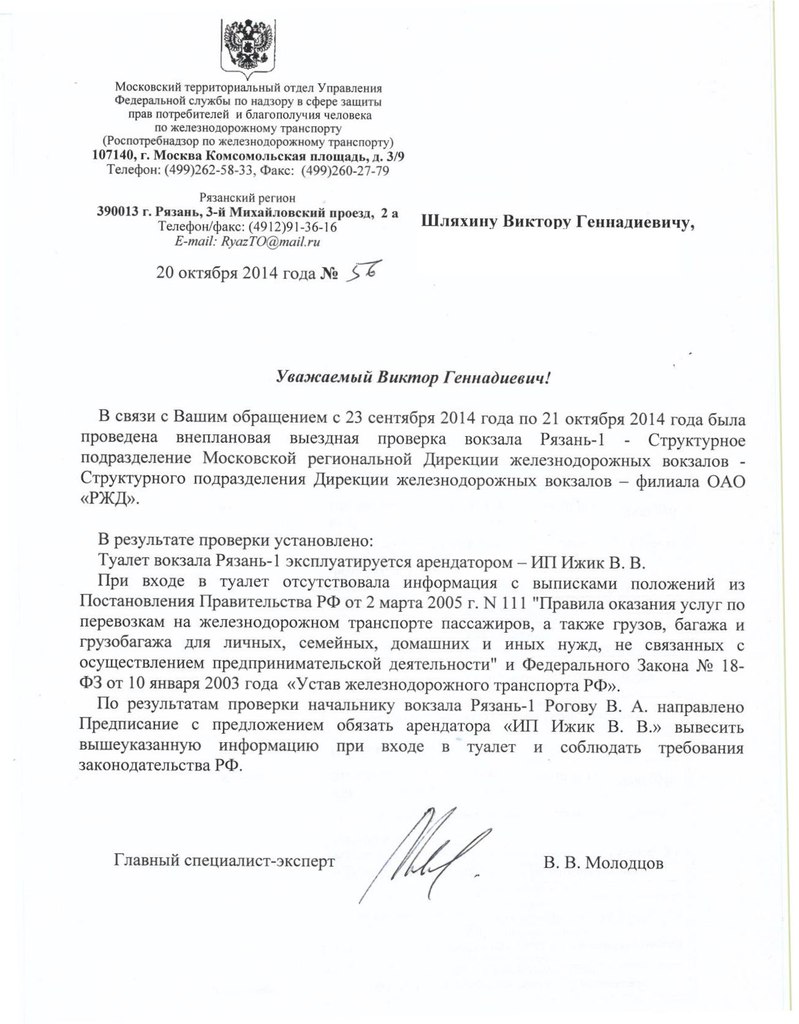 Московский территориальный отдел Управления Федеральной службы по надзору в сфере защиты прав потребителей и благополучия человека по железнодорожному транспорту
(Роспотребнадзор по железнодорожному транспорту)
107140, г. Москва Комсомольская площадь, д. 3/9
Телефон: (499)262-58-33, Факс: (499)260-27-79

Рязанский регион
390013 г. Рязань, 3-й Михайловский проезд, 2 а
Телефон/факс: (4912)91-36-16
E-mail: RyazTO@mail.ru

20 октября 2014 года № 56

Шляхину Виктору Геннадиевичу,

Уважаемый Виктор Геннадиевич!

В связи с Вашим обращением с 23 сентября 2014 года по 21 октября 2014 года была проведена внеплановая выездная проверка вокзала Рязань-1 - Структурное подразделение Московской региональной Дирекции железнодорожных вокзалов - Структурного подразделения Дирекции железнодорожных вокзалов – филиала ОАО «РЖД».

В результате проверки установлено:
Туалет вокзала Рязань-1 эксплуатируется арендатором – ИП Ижик В. В.
При входе в туалет отсутствовала информация с выписками положений из Постановления Правительства РФ от 2 марта 2005 г. N 111 "Правила оказания услуг по перевозкам на железнодорожном транспорте пассажиров, а также грузов, багажа и грузобагажа для личных, семейных, домашних и иных нужд, не связанных с осуществлением предпринимательской деятельности" и Федерального Закона № 18-ФЗ от 10 января 2003 года «Устав железнодорожного транспорта РФ».
По результатам проверки начальнику вокзала Рязань-1 Рогову В. А. направлено Предписание с предложением обязать арендатора «ИП Ижик В. В.» вывесить вышеуказанную информацию при входе в туалет и соблюдать требования законодательства РФ.

Главный специалист-эксперт В. В. Молодцов